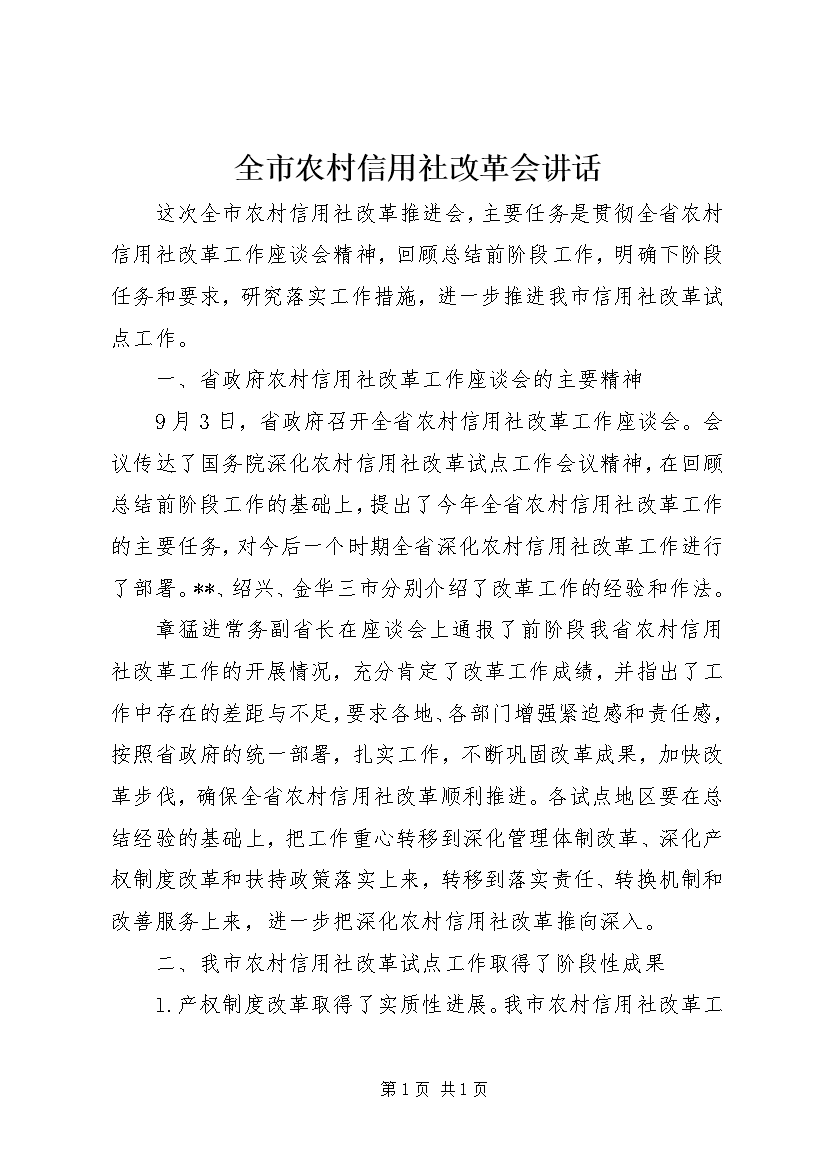 全市农村信用社改革会讲话

这次全市农村信用社改革推进会，主要任务是贯彻全省农村信用社改革工作座谈会精神，回顾总结前阶段工作，明确下阶段任务和要求，研究落实工作措施，进一步推进我市信用社改革试点工作。

一、省政府农村信用社改革工作座谈会的主要精神

9月3日，省政府召开全省农村信用社改革工作座谈会。会议传达了国务院深化农村信用社改革试点工作会议精神，在回顾总结前阶段工作的基础上，提出了今年全省农村信用社改革工作的主要任务，对今后一个时期全省深化农村信用社改革工作进行了部署。**、绍兴、金华三市分别介绍了改革工作的经验和作法。

章猛进常务副省长在座谈会上通报了前阶段我省农村信用社改革工作的开展情况，充分肯定了改革工作成绩，并指出了工作中存在的差距与不足，要求各地、各部门增强紧迫感和责任感，按照省政府的统一部署，扎实工作，不断巩固改革成果，加快改革步伐，确保全省农村信用社改革顺利推进。各试点地区要在总结经验的基础上，把工作重心转移到深化管理体制改革、深化产权制度改革和扶持政策落实上来，转移到落实责任、转换机制和改善服务上来，进一步把深化农村信用社改革推向深入。

二、我市农村信用社改革试点工作取得了阶段性成果

1.产权制度改革取得了实质性进展。我市农村信用社改革工

第1页 共1页